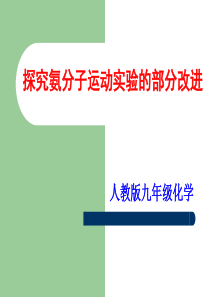 探究氨分子运动实验的部分改进

人教版九年级化学